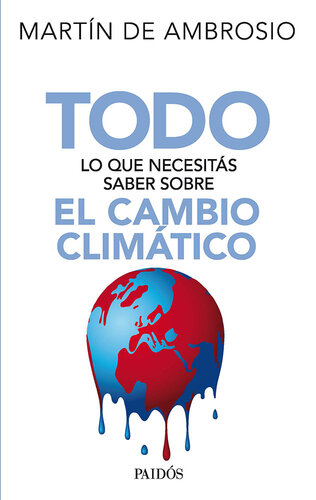 MARTÍN DE AMBROSIO

TODO
LO QUE NECESITÁS SABER SOBRE
EL CAMBIO CLIMÁTICO

PAIDÓS